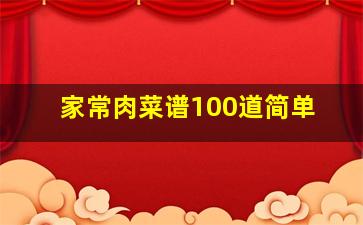 家常肉菜谱100道简单